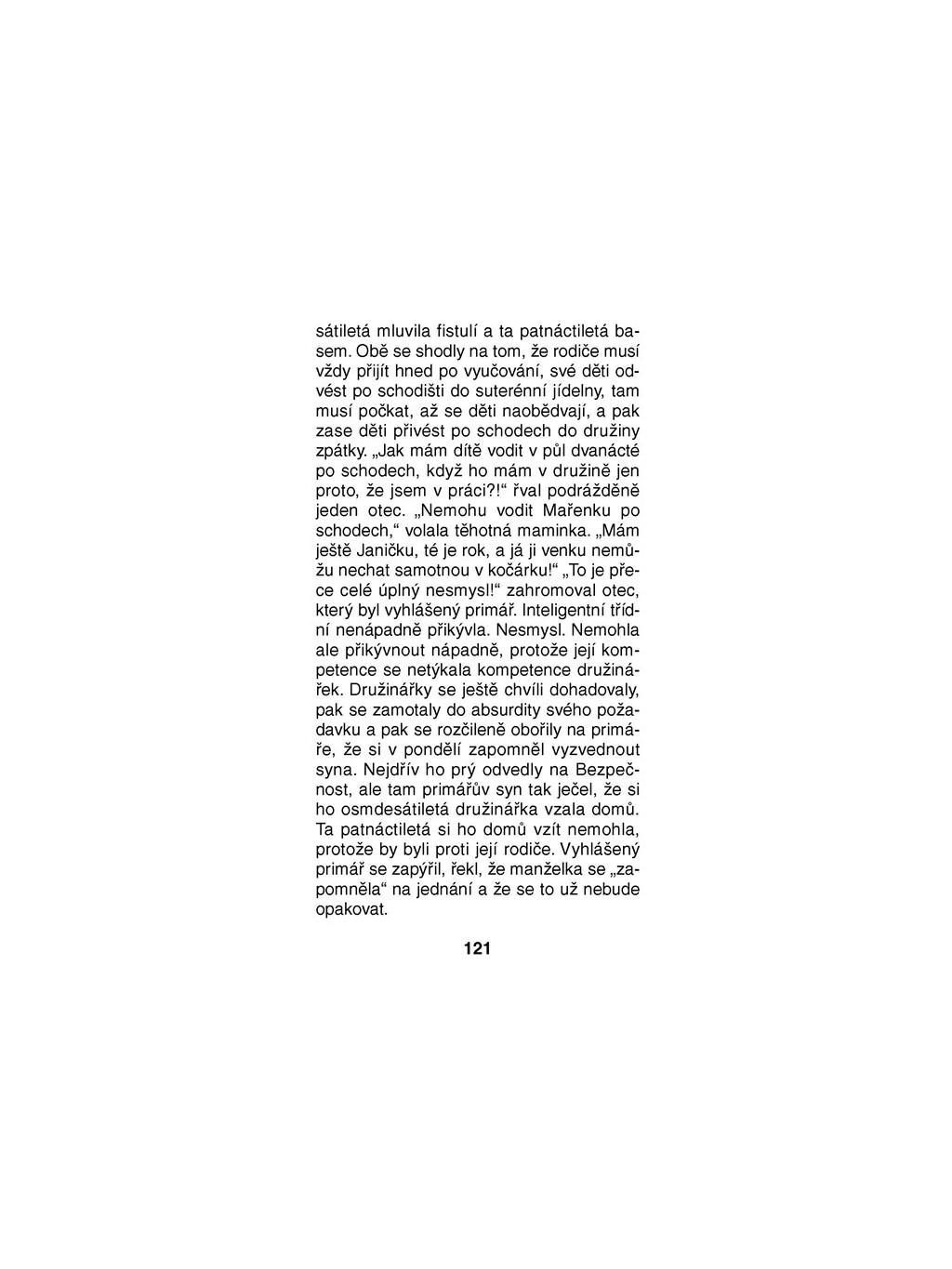 sátiletá mluvila fistulí a ta patnáctiletá basem. Obě se shodly na tom, že rodiče musí vždy přijít hned po vyučování, své děti odvést po schodišti do suterénní jídelny, tam musí počkat, až se děti naobědvají, a pak zase děti přivést po schodech do družiny zpátky. „Jak mám dítě vodit v půl dvanácté po schodech, když ho mám v družině jen proto, že jsem v práci?!“ řval podrážděně jeden otec. „Nemohu vodit Mařenku po schodech,“ volala těhotná maminka. „Mám ještě Janičku, té je rok, a já ji venku nemůžu nechat samotnou v kočárku!“ „To je přece celé úplný nesmysl!“ zahromoval otec, který byl vyhlášený primář. Inteligentní třídní nenápadně přikývla. Nesmysl. Nemohla ale přikývnout nápadně, protože její kompetence se netýkala kompetence družinářek. Družinářky se ještě chvíli dohadovaly, pak se zamotaly do absurdity svého požadavku a pak se rozčileně obořily na primáře, že si v pondělí zapomněl vyzvednout syna. Nejdřív ho prý odvedly na Bezpečnost, ale tam primářův syn tak ječel, že si ho osmdesátiletá družinářka vzala domů. Ta patnáctiletá si ho domů vzít nemohla, protože by byli proti její rodiče. Vyhlášený primář se zapýřil, řekl, že manželka se „zapomněla“ na jednání a že se to už nebude opakovat.

121